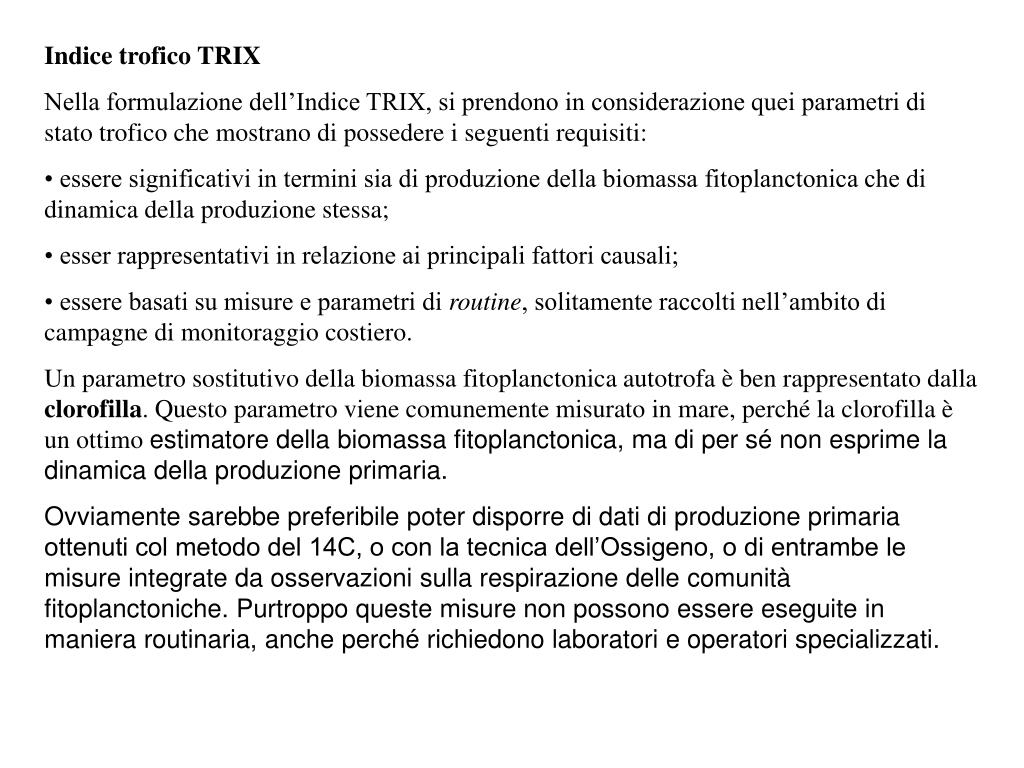 Indice trofico TRIX

Nella formulazione dell’Indice TRIX, si prendono in considerazione quei parametri di stato trofico che mostrano di possedere i seguenti requisiti:

• essere significativi in termini sia di produzione della biomassa fitoplanctonica che di dinamica della produzione stessa;

• esser rappresentativi in relazione ai principali fattori causali;

• essere basati su misure e parametri di routine, solitamente raccolti nell’ambito di campagne di monitoraggio costiero.

Un parametro sostitutivo della biomassa fitoplanctonica autotrofa è ben rappresentato dalla clorofilla. Questo parametro viene comunemente misurato in mare, perché la clorofilla è un ottimo estimatore della biomassa fitoplanctonica, ma di per sé non esprime la dinamica della produzione primaria.

Ovviamente sarebbe preferibile poter disporre di dati di produzione primaria ottenuti col metodo del 14C, o con la tecnica dell’Ossigeno, o di entrambe le misure integrate da osservazioni sulla respirazione delle comunità fitoplanctoniche. Purtroppo queste misure non possono essere eseguite in maniera routinaria, anche perché richiedono laboratori e operatori specializzati.